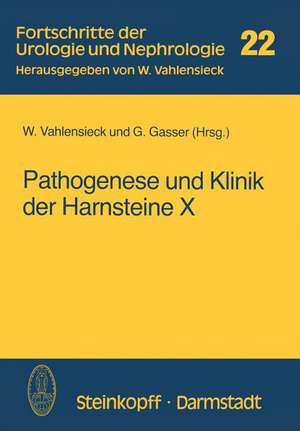 Fortschritte der Urologie und Nephrologie 22
Herausgegeben von W. Vahlensieck

W. Vahlensieck und G. Gasser (Hrsg.)

Pathogenese und Klinik der Harnsteine X

Steinkopff · Darmstadt